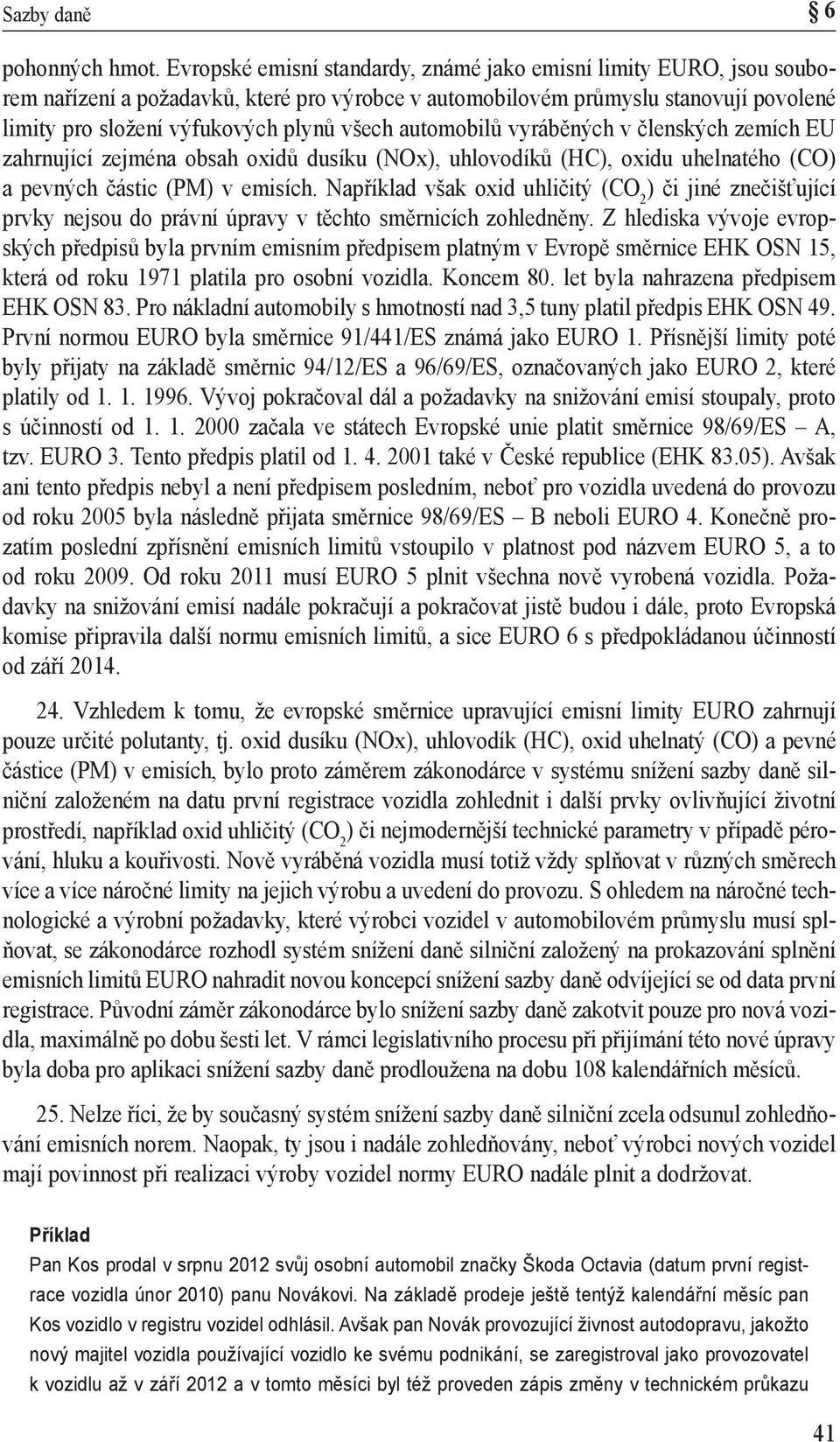 Sazby daně

6

pohonných hmot. Evropské emisní standardy, známé jako emisní limity EURO, jsou souborem nařízení a požadavků, které pro výrobce v automobilovém průmyslu stanovují povolené limity pro složení výfukových plynů všech automobilů vyráběných v členských zemích EU zahrnující zejména obsah oxidů dusíku (NOx), uhlovodíků (HC), oxidu uhelnatého (CO) a pevných částic (PM) v emisích. Například však oxid uhličitý ($CO_2$) či jiné znečišťující prvky nejsou do právní úpravy v těchto směrnicích zohledněny. Z hlediska vývoje evropských předpisů byla prvním emisním předpisem platným v Evropě směrnice EHK OSN 15, která od roku 1971 platila pro osobní vozidla. Koncem 80. let byla nahrazena předpisem EHK OSN 83. Pro nákladní automobily s hmotností nad 3,5 tuny platil předpis EHK OSN 49. První normou EURO byla směrnice 91/441/ES známá jako EURO 1. Přísnější limity poté byly přijaty na základě směrnic 94/12/ES a 96/69/ES, označovaných jako EURO 2, které platily od 1. 1. 1996. Vývoj pokračoval dál a požadavky na snižování emisí stoupaly, proto s účinností od 1. 1. 2000 začala ve státech Evropské unie platit směrnice 98/69/ES – A, tzv. EURO 3. Tento předpis platil od 1. 4. 2001 také v České republice (EHK 83.05). Avšak ani tento předpis nebyl a není předpisem posledním, neboť pro vozidla uvedená do provozu od roku 2005 byla následně přijata směrnice 98/69/ES – B neboli EURO 4. Konečně prozatím poslední zpřísnění emisních limitů vstoupilo v platnost pod názvem EURO 5, a to od roku 2009. Od roku 2011 musí EURO 5 plnit všechna nově vyrobená vozidla. Požadavky na snižování emisí nadále pokračují a pokračovat jistě budou i dále, proto Evropská komise připravila další normu emisních limitů, a sice EURO 6 s předpokládanou účinností od září 2014.

24. Vzhledem k tomu, že evropské směrnice upravující emisní limity EURO zahrnují pouze určité polutanty, tj. oxid dusíku (NOx), uhlovodík (HC), oxid uhelnatý (CO) a pevné částice (PM) v emisích, bylo proto záměrem zákonodárce v systému snížení sazby daně silniční založeném na datu první registrace vozidla zohlednit i další prvky ovlivňující životní prostředí, například oxid uhličitý ($CO_2$) či nejmodernější technické parametry v případě pérování, hluku a kouřivosti. Nově vyráběná vozidla musí totiž vždy splňovat v různých směrech více a více náročné limity na jejich výrobu a uvedení do provozu. S ohledem na náročné technologické a výrobní požadavky, které výrobci vozidel v automobilovém průmyslu musí splňovat, se zákonodárce rozhodl systém snížení daně silniční založený na prokazování splnění emisních limitů EURO nahradit novou koncepcí snížení sazby daně odvíjející se od data první registrace. Původní záměr zákonodárce bylo snížení sazby daně zakotvit pouze pro nová vozidla, maximálně po dobu šesti let. V rámci legislativního procesu při přijímání této nové úpravy byla doba pro aplikaci snížení sazby daně prodloužena na dobu 108 kalendářních měsíců.

25. Nelze říci, že by současný systém snížení sazby daně silniční zcela odsunul zohledňování emisních norem. Naopak, ty jsou i nadále zohledňovány, neboť výrobci nových vozidel mají povinnost při realizaci výroby vozidel normy EURO nadále plnit a dodržovat.

Příklad
Pan Kos prodal v srpnu 2012 svůj osobní automobil značky Škoda Octavia (datum první registrace vozidla únor 2010) panu Novákovi. Na základě prodeje ještě tentýž kalendářní měsíc pan Kos vozidlo v registru vozidel odhlásil. Avšak pan Novák provozující živnost autodopravu, jakožto nový majitel vozidla používající vozidlo ke svému podnikání, se zaregistroval jako provozovatel k vozidlu až v září 2012 a v tomto měsíci byl též proveden zápis změny v technickém průkazu

41